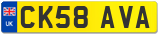 UK
CK58 AVA